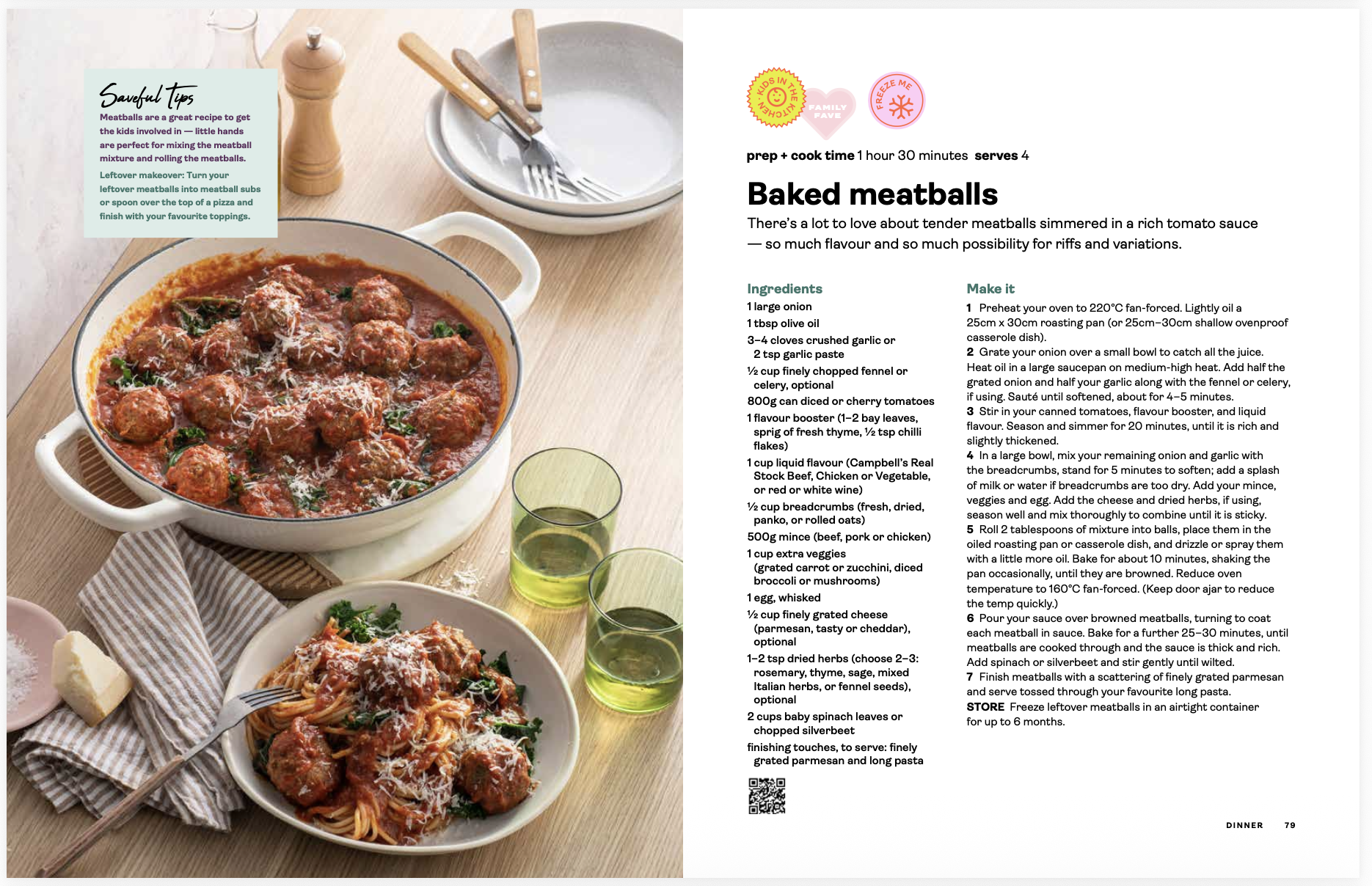 Saveful Tips

Meatballs are a great recipe to get the kids involved in — little hands are perfect for mixing the meatball mixture and rolling the meatballs.

Leftover makeover: Turn your leftover meatballs into meatball subs or spoon over the top of a pizza and finish with your favourite toppings.

KIDS IN THE KITCHEN

FAMILY FAVE

FREEZE ME

prep + cook time 1 hour 30 minutes serves 4

Baked meatballs

There's a lot to love about tender meatballs simmered in a rich tomato sauce — so much flavour and so much possibility for riffs and variations.

Ingredients

1 large onion
1 tbsp olive oil
3–4 cloves crushed garlic or 2 tsp garlic paste
½ cup finely chopped fennel or celery, optional
800g can diced or cherry tomatoes
1 flavour booster (1–2 bay leaves, sprig of fresh thyme, ½ tsp chilli flakes)
1 cup liquid flavour (Campbell's Real Stock Beef, Chicken or Vegetable, or red or white wine)
½ cup breadcrumbs (fresh, dried, panko, or rolled oats)
500g mince (beef, pork or chicken)
1 cup extra veggies (grated carrot or zucchini, diced broccoli or mushrooms)
1 egg, whisked
½ cup finely grated cheese (parmesan, tasty or cheddar), optional
1–2 tsp dried herbs (choose 2–3: rosemary, thyme, sage, mixed Italian herbs, or fennel seeds), optional
2 cups baby spinach leaves or chopped silverbeet
finishing touches, to serve: finely grated parmesan and long pasta

Make it

1 Preheat your oven to 220°C fan-forced. Lightly oil a 25cm x 30cm roasting pan (or 25cm–30cm shallow ovenproof casserole dish).
2 Grate your onion over a small bowl to catch all the juice. Heat oil in a large saucepan on medium-high heat. Add half the grated onion and half your garlic along with the fennel or celery, if using. Sauté until softened, about for 4–5 minutes.
3 Stir in your canned tomatoes, flavour booster, and liquid flavour. Season and simmer for 20 minutes, until it is rich and slightly thickened.
4 In a large bowl, mix your remaining onion and garlic with the breadcrumbs, stand for 5 minutes to soften; add a splash of milk or water if breadcrumbs are too dry. Add your mince, veggies and egg. Add the cheese and dried herbs, if using, season well and mix thoroughly to combine until it is sticky.
5 Roll 2 tablespoons of mixture into balls, place them in the oiled roasting pan or casserole dish, and drizzle or spray them with a little more oil. Bake for about 10 minutes, shaking the pan occasionally, until they are browned. Reduce oven temperature to 160°C fan-forced. (Keep door ajar to reduce the temp quickly.)
6 Pour your sauce over browned meatballs, turning to coat each meatball in sauce. Bake for a further 25–30 minutes, until meatballs are cooked through and the sauce is thick and rich. Add spinach or silverbeet and stir gently until wilted.
7 Finish meatballs with a scattering of finely grated parmesan and serve tossed through your favourite long pasta.
STORE Freeze leftover meatballs in an airtight container for up to 6 months.

DINNER 79